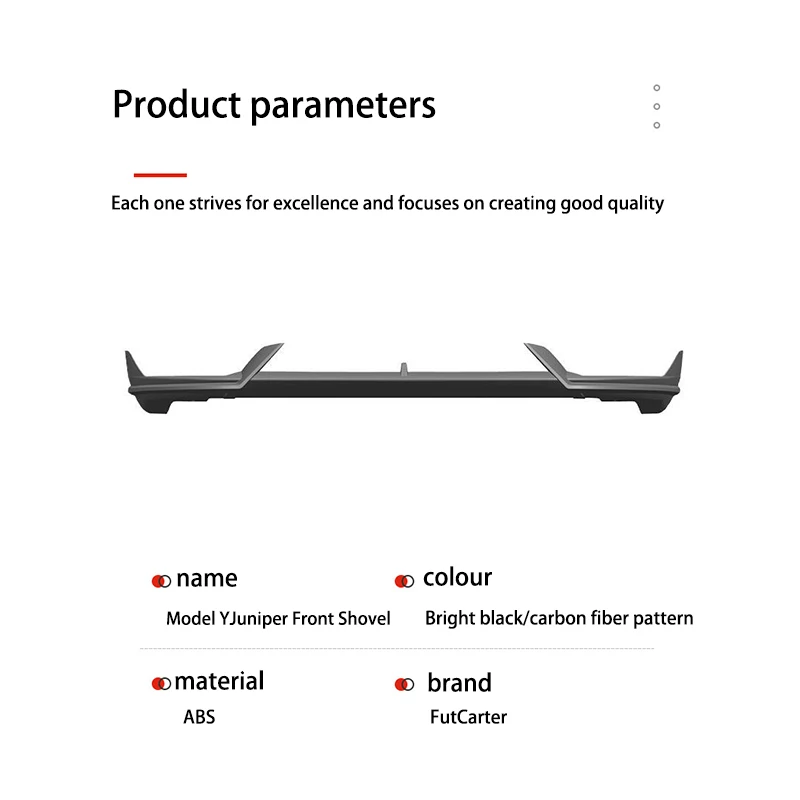 Product parameters

Each one strives for excellence and focuses on creating good quality

name

Model YJuniper Front Shovel

colour

Bright black/carbon fiber pattern

material

ABS

brand

FutCarter